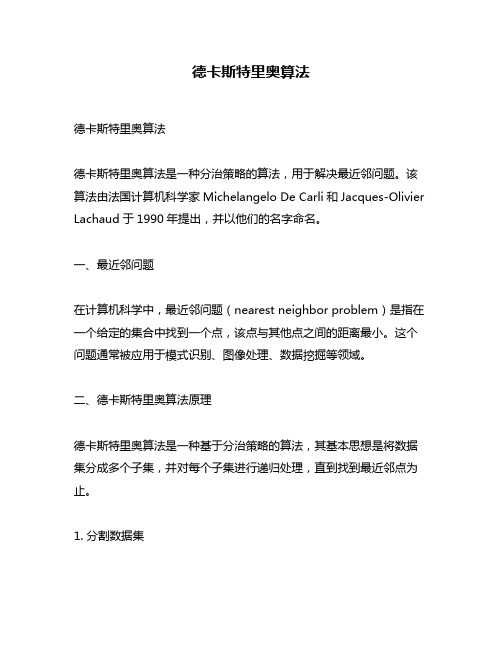 德卡斯特里奥算法

德卡斯特里奥算法

德卡斯特里奥算法是一种分治策略的算法，用于解决最近邻问题。该算法由法国计算机科学家 Michelangelo De Carli 和 Jacques-Olivier Lachaud 于 1990 年提出，并以他们的名字命名。

一、最近邻问题

在计算机科学中，最近邻问题（nearest neighbor problem）是指在一个给定的集合中找到一个点，该点与其他点之间的距离最小。这个问题通常被应用于模式识别、图像处理、数据挖掘等领域。

二、德卡斯特里奥算法原理

德卡斯特里奥算法是一种基于分治策略的算法，其基本思想是将数据集分成多个子集，并对每个子集进行递归处理，直到找到最近邻点为止。

1. 分割数据集